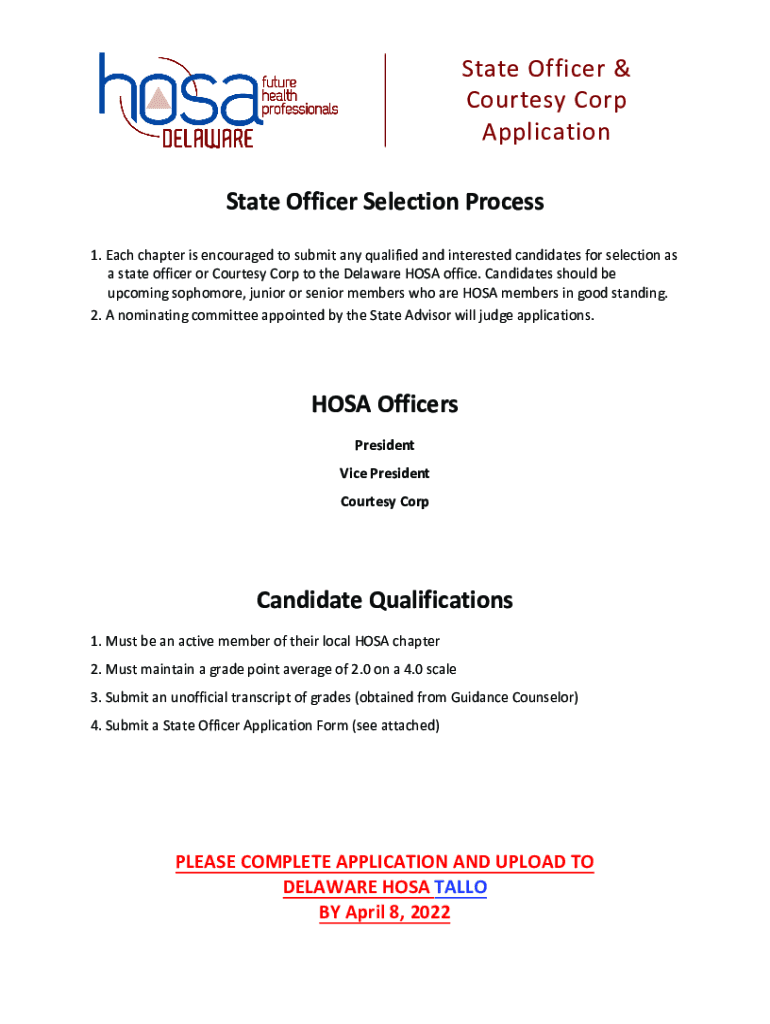 hosa future health professionals DELAWARE

State Officer & Courtesy Corp Application

State Officer Selection Process

1. Each chapter is encouraged to submit any qualified and interested candidates for selection as a state officer or Courtesy Corp to the Delaware HOSA office. Candidates should be upcoming sophomore, junior or senior members who are HOSA members in good standing.
2. A nominating committee appointed by the State Advisor will judge applications.

HOSA Officers

President

Vice President

Courtesy Corp

Candidate Qualifications

1. Must be an active member of their local HOSA chapter
2. Must maintain a grade point average of 2.0 on a 4.0 scale
3. Submit an unofficial transcript of grades (obtained from Guidance Counselor)
4. Submit a State Officer Application Form (see attached)

PLEASE COMPLETE APPLICATION AND UPLOAD TO DELAWARE HOSA TALLO BY April 8, 2022